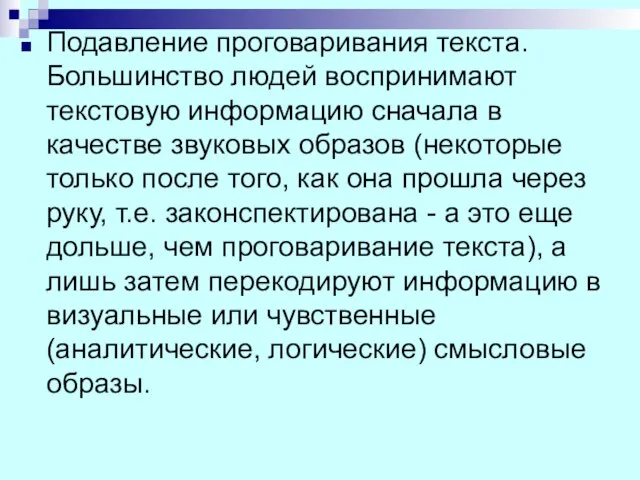 Подавление проговаривания текста. Большинство людей воспринимают текстовую информацию сначала в качестве звуковых образов (некоторые только после того, как она прошла через руку, т.е. законспектирована - а это еще дольше, чем проговаривание текста), а лишь затем перекодируют информацию в визуальные или чувственные (аналитические, логические) смысловые образы.